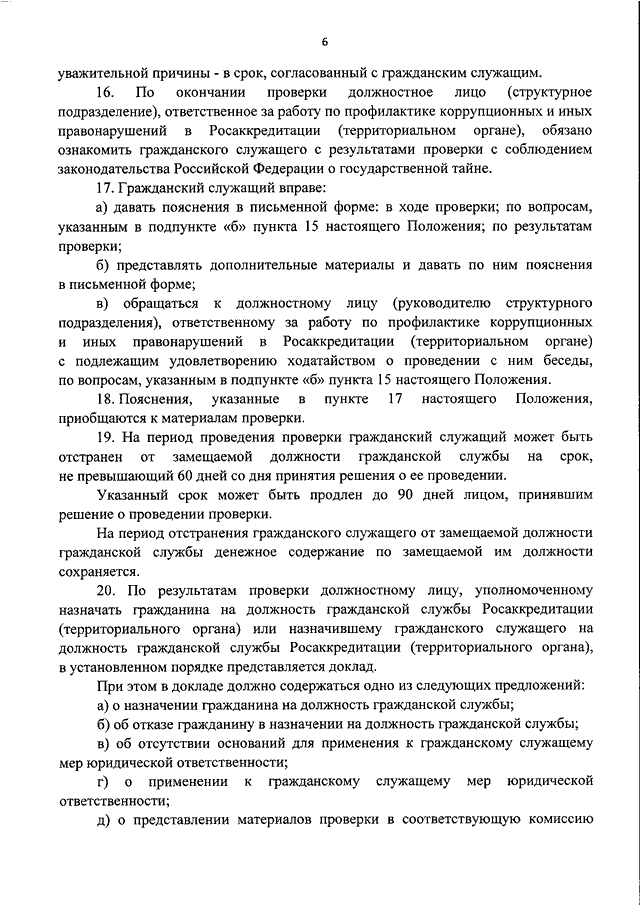 6

уважительной причины - в срок, согласованный с гражданским служащим.

16. По окончании проверки должностное лицо (структурное подразделение), ответственное за работу по профилактике коррупционных и иных правонарушений в Росаккредитации (территориальном органе), обязано ознакомить гражданского служащего с результатами проверки с соблюдением законодательства Российской Федерации о государственной тайне.

17. Гражданский служащий вправе:

а) давать пояснения в письменной форме: в ходе проверки; по вопросам, указанным в подпункте «б» пункта 15 настоящего Положения; по результатам проверки;

б) представлять дополнительные материалы и давать по ним пояснения в письменной форме;

в) обращаться к должностному лицу (руководителю структурного подразделения), ответственному за работу по профилактике коррупционных и иных правонарушений в Росаккредитации (территориальном органе) с подлежащим удовлетворению ходатайством о проведении с ним беседы, по вопросам, указанным в подпункте «б» пункта 15 настоящего Положения.

18. Пояснения, указанные в пункте 17 настоящего Положения, приобщаются к материалам проверки.

19. На период проведения проверки гражданский служащий может быть отстранен от замещаемой должности гражданской службы на срок, не превышающий 60 дней со дня принятия решения о ее проведении.

Указанный срок может быть продлен до 90 дней лицом, принявшим решение о проведении проверки.

На период отстранения гражданского служащего от замещаемой должности гражданской службы денежное содержание по замещаемой им должности сохраняется.

20. По результатам проверки должностному лицу, уполномоченному назначать гражданина на должность гражданской службы Росаккредитации (территориального органа) или назначившему гражданского служащего на должность гражданской службы Росаккредитации (территориального органа), в установленном порядке представляется доклад.

При этом в докладе должно содержаться одно из следующих предложений:

а) о назначении гражданина на должность гражданской службы;

б) об отказе гражданину в назначении на должность гражданской службы;

в) об отсутствии оснований для применения к гражданскому служащему мер юридической ответственности;

г) о применении к гражданскому служащему мер юридической ответственности;

д) о представлении материалов проверки в соответствующую комиссию